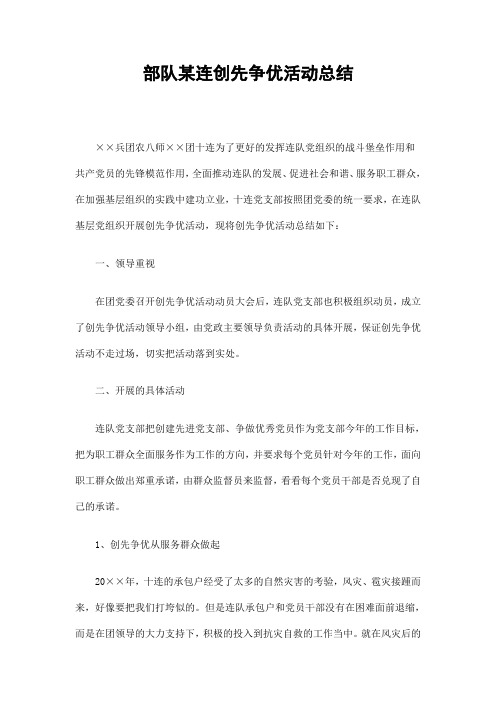 部队某连创先争优活动总结

××兵团农八师××团十连为了更好的发挥连队党组织的战斗堡垒作用和共产党员的先锋模范作用，全面推动连队的发展、促进社会和谐、服务职工群众，在加强基层组织的实践中建功立业，十连党支部按照团党委的统一要求，在连队基层党组织开展创先争优活动，现将创先争优活动总结如下：

一、领导重视

在团党委召开创先争优活动动员大会后，连队党支部也积极组织动员，成立了创先争优活动领导小组，由党政主要领导负责活动的具体开展，保证创先争优活动不走过场，切实把活动落到实处。

二、开展的具体活动

连队党支部把创建先进党支部、争做优秀党员作为党支部今年的工作目标，把为职工群众全面服务作为工作的方向，并要求每个党员针对今年的工作，面向职工群众做出郑重承诺，由群众监督员来监督，看看每个党员干部是否兑现了自己的承诺。

1、创先争优从服务群众做起

20××年，十连的承包户经受了太多的自然灾害的考验，风灾、雹灾接踵而来，好像要把我们打垮似的。但是连队承包户和党员干部没有在困难面前退缩，而是在团领导的大力支持下，积极的投入到抗灾自救的工作当中。就在风灾后的